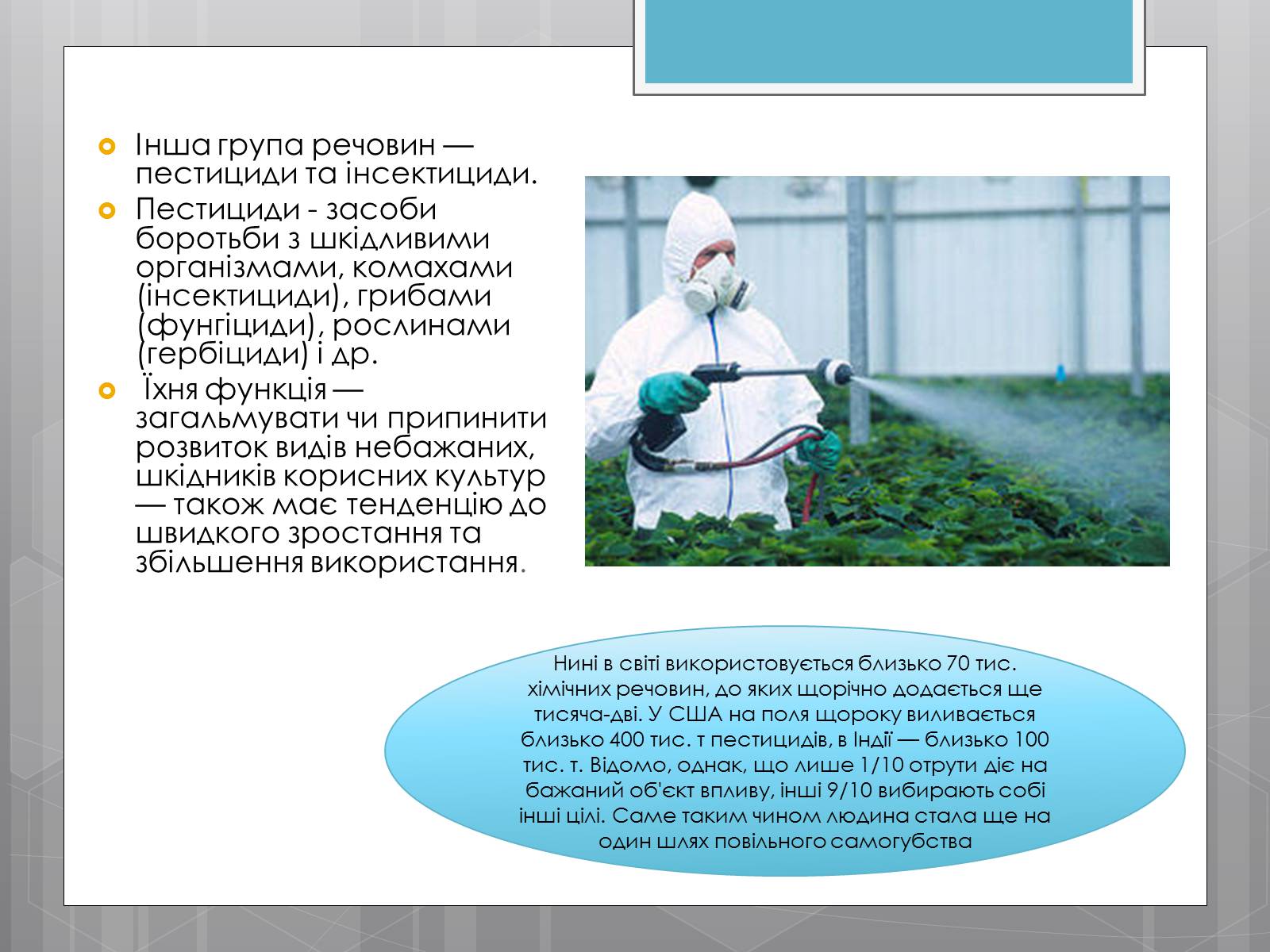 Інша група речовин — пестициди та інсектициди.

Пестициди - засоби боротьби з шкідливими організмами, комахами (інсектициди), грибами (фунгіциди), рослинами (гербіциди) і др.

Їхня функція — загальмувати чи припинити розвиток видів небажаних, шкідників корисних культур — також має тенденцію до швидкого зростання та збільшення використання.

Нині в світі використовується близько 70 тис. хімічних речовин, до яких щорічно додається ще тисяча-дві. У США на поля щороку виливається близько 400 тис. т пестицидів, в Індії — близько 100 тис. т. Відомо, однак, що лише 1/10 отрути діє на бажаний об'єкт впливу, інші 9/10 вибирають собі інші цілі. Саме таким чином людина стала ще на один шлях повільного самогубства